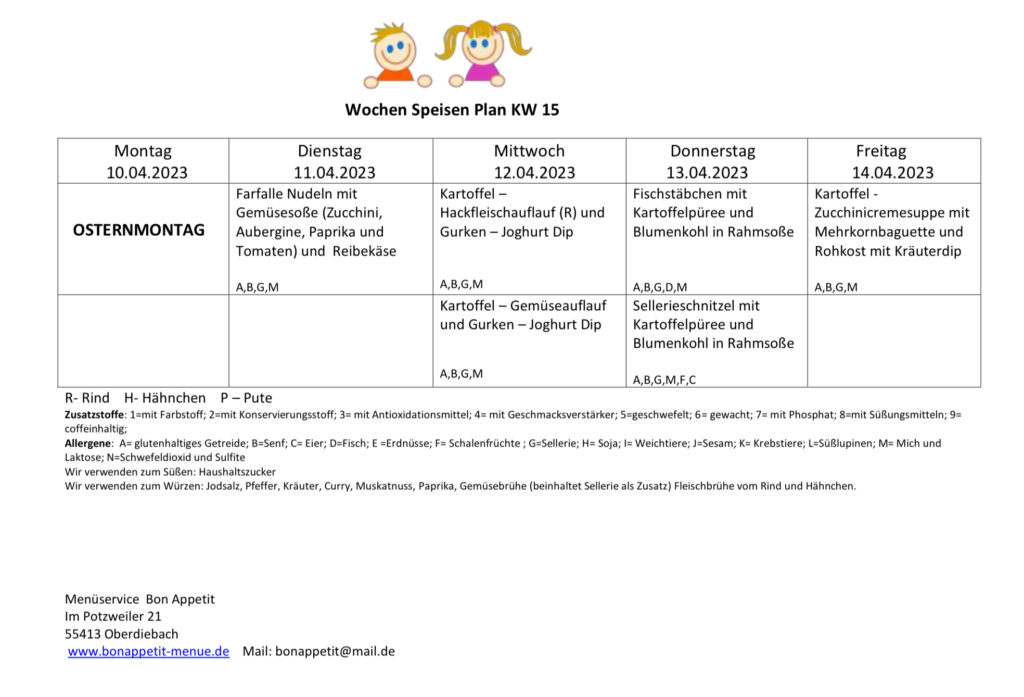 Wochen Speisen Plan KW 15

| Montag 10.04.2023 | Dienstag 11.04.2023 | Mittwoch 12.04.2023 | Donnerstag 13.04.2023 | Freitag 14.04.2023 |
|---|---|---|---|---|
| OSTERNMONTAG | Farfalle Nudeln mit Gemüsesoße (Zucchini, Aubergine, Paprika und Tomaten) und Reibekäse A,B,G,M | Kartoffel – Hackfleischauflauf (R) und Gurken – Joghurt Dip A,B,G,M | Fischstäbchen mit Kartoffelpüree und Blumenkohl in Rahmsoße A,B,G,D,M | Kartoffel - Zucchinicremesuppe mit Mehrkornbaguette und Rohkost mit Kräuterdip A,B,G,M |
| | | Kartoffel – Gemüseauflauf und Gurken – Joghurt Dip A,B,G,M | Sellerieschnitzel mit Kartoffelpüree und Blumenkohl in Rahmsoße A,B,G,M,F,C | |

R- Rind H- Hähnchen P – Pute

Zusatzstoffe: 1=mit Farbstoff; 2=mit Konservierungsstoff; 3= mit Antioxidationsmittel; 4= mit Geschmacksverstärker; 5=geschwefelt; 6= gewacht; 7= mit Phosphat; 8=mit Süßungsmitteln; 9= coffeinhaltig;
Allergene: A= glutenhaltiges Getreide; B=Senf; C= Eier; D=Fisch; E =Erdnüsse; F= Schalenfrüchte ; G=Sellerie; H= Soja; I= Weichtiere; J=Sesam; K= Krebstiere; L=Süßlupinen; M= Mich und Laktose; N=Schwefeldioxid und Sulfite
Wir verwenden zum Süßen: Haushaltszucker
Wir verwenden zum Würzen: Jodsalz, Pfeffer, Kräuter, Curry, Muskatnuss, Paprika, Gemüsebrühe (beinhaltet Sellerie als Zusatz) Fleischbrühe vom Rind und Hähnchen.

Menüservice Bon Appetit
Im Potzweiler 21
55413 Oberdiebach
www.bonappetit-menue.de Mail: bonappetit@mail.de